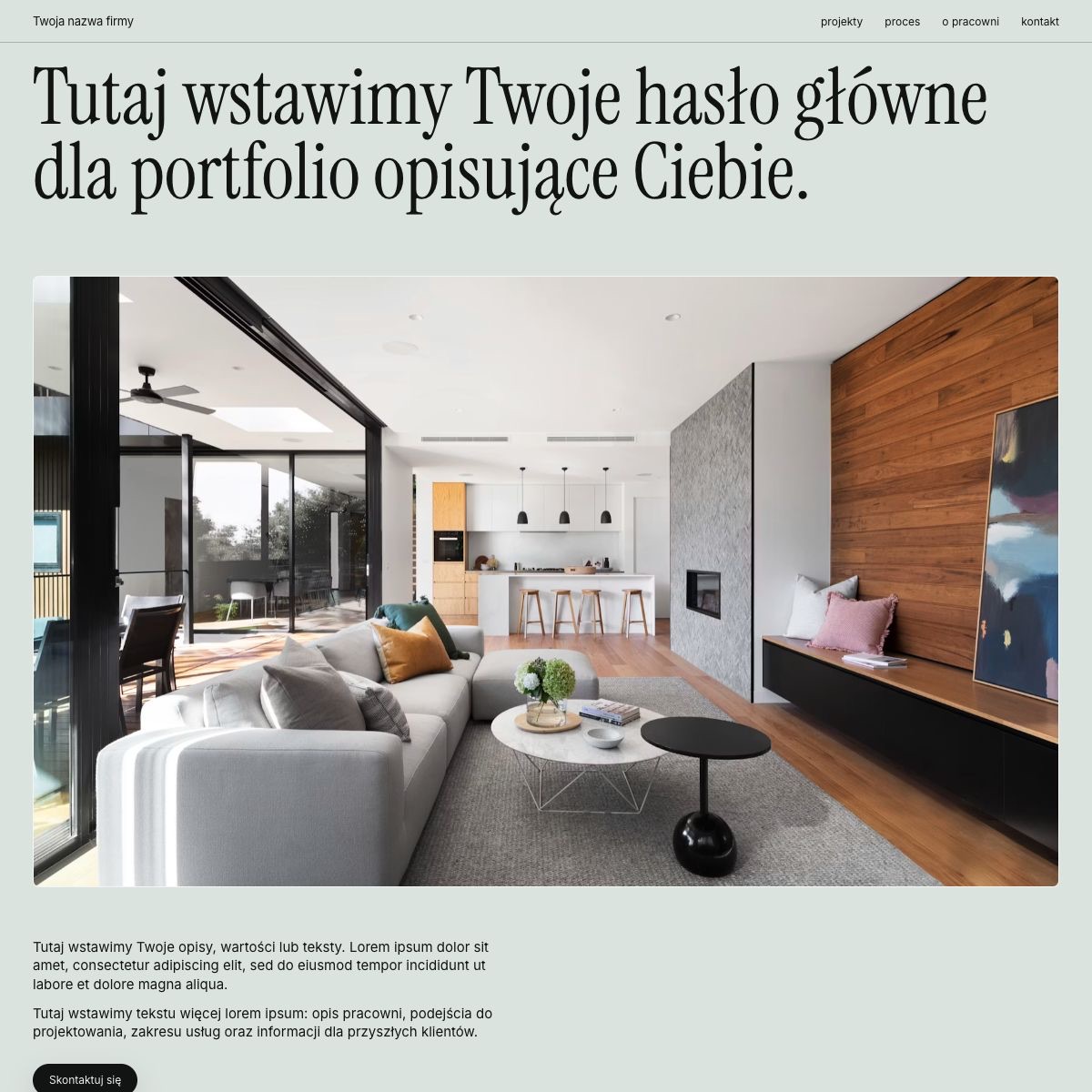 Twoja nazwa firmy

projekty proces o pracowni kontakt

Tutaj wstawimy Twoje hasło główne dla portfolio opisujące Ciebie.

Tutaj wstawimy Twoje opisy, wartości lub teksty. Lorem ipsum dolor sit amet, consectetur adipiscing elit, sed do eiusmod tempor incididunt ut labore et dolore magna aliqua.

Tutaj wstawimy tekstu więcej lorem ipsum: opis pracowni, podejścia do projektowania, zakresu usług oraz informacji dla przyszłych klientów.

Skontaktuj się